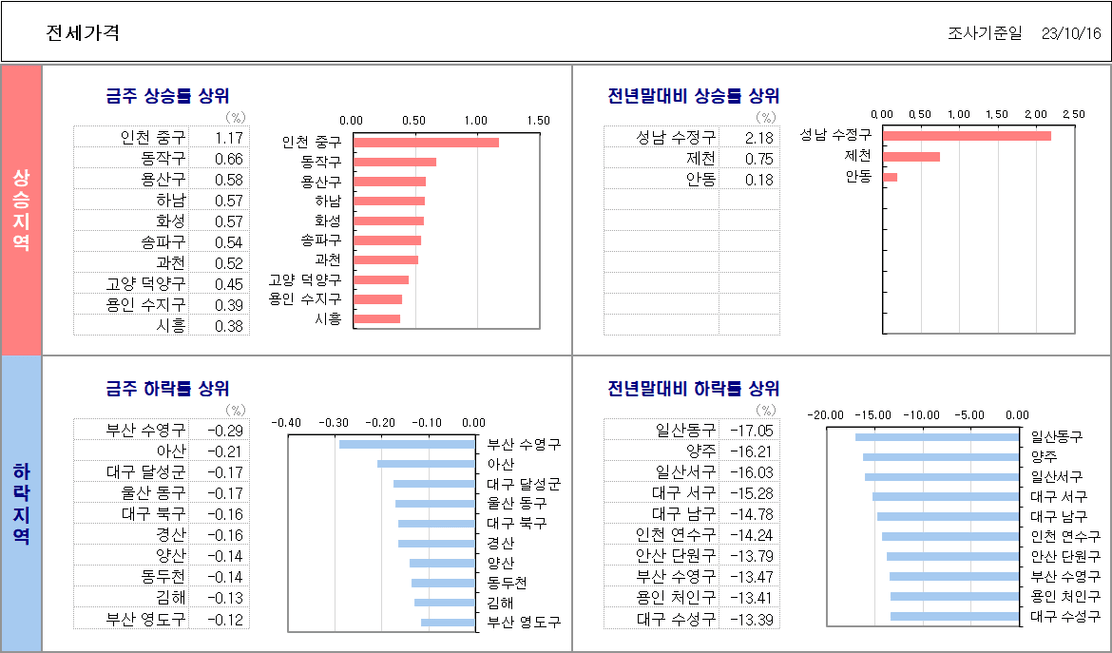 전세가격

조사기준일 23/10/16

상승지역

금주 상승률 상위

(%)

| 인천 중구 | 1.17 |
|---|---|
| 동작구 | 0.66 |
| 용산구 | 0.58 |
| 하남 | 0.57 |
| 화성 | 0.57 |
| 송파구 | 0.54 |
| 과천 | 0.52 |
| 고양 덕양구 | 0.45 |
| 용인 수지구 | 0.39 |
| 시흥 | 0.38 |

0.00 0.50 1.00 1.50

인천 중구
동작구
용산구
하남
화성
송파구
과천
고양 덕양구
용인 수지구
시흥

전년말대비 상승률 상위

(%)

| 성남 수정구 | 2.18 |
|---|---|
| 제천 | 0.75 |
| 안동 | 0.18 |

0.00 0.50 1.00 1.50 2.00 2.50

성남 수정구
제천
안동

하락지역

금주 하락률 상위

(%)

| 부산 수영구 | -0.29 |
|---|---|
| 아산 | -0.21 |
| 대구 달성군 | -0.17 |
| 울산 동구 | -0.17 |
| 대구 북구 | -0.16 |
| 경산 | -0.16 |
| 양산 | -0.14 |
| 동두천 | -0.14 |
| 김해 | -0.13 |
| 부산 영도구 | -0.12 |

-0.40 -0.30 -0.20 -0.10 0.00

부산 수영구
아산
대구 달성군
울산 동구
대구 북구
경산
양산
동두천
김해
부산 영도구

전년말대비 하락률 상위

(%)

| 일산동구 | -17.05 |
|---|---|
| 양주 | -16.21 |
| 일산서구 | -16.03 |
| 대구 서구 | -15.28 |
| 대구 남구 | -14.78 |
| 인천 연수구 | -14.24 |
| 안산 단원구 | -13.79 |
| 부산 수영구 | -13.47 |
| 용인 처인구 | -13.41 |
| 대구 수성구 | -13.39 |

-20.00 -15.00 -10.00 -5.00 0.00

일산동구
양주
일산서구
대구 서구
대구 남구
인천 연수구
안산 단원구
부산 수영구
용인 처인구
대구 수성구